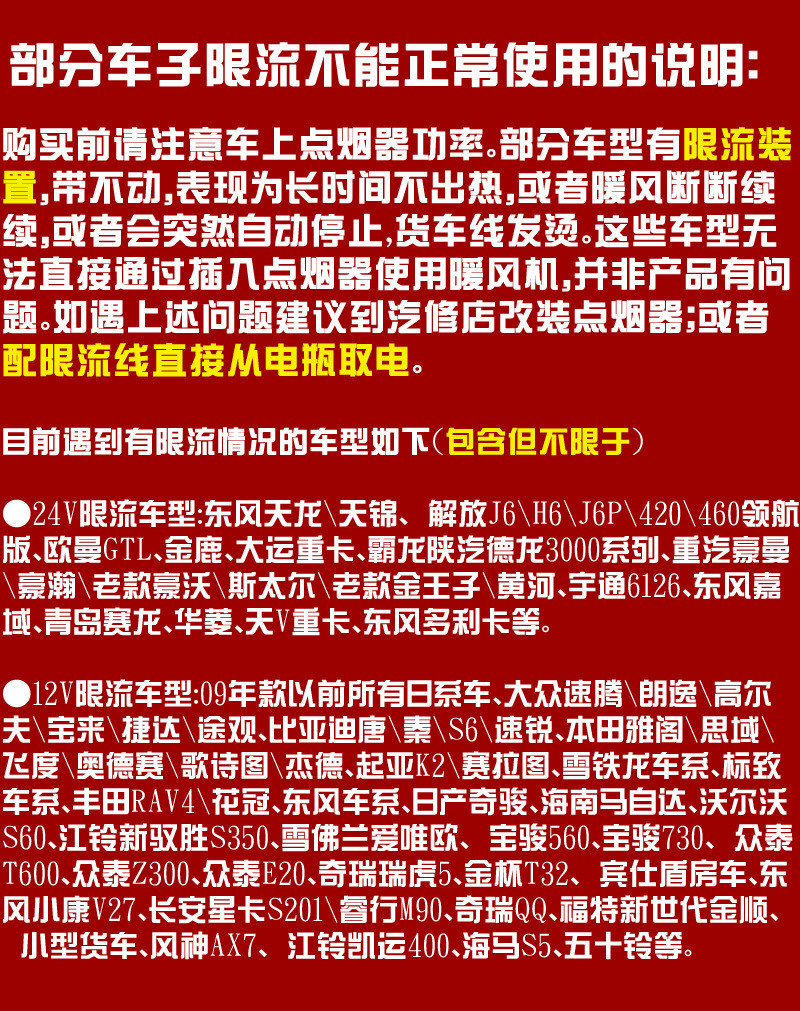 部分车子限流不能正常使用的说明:

购买前请注意车上点烟器功率。部分车型有限流装置,带不动,表现为长时间不出热,或者暖风断断续续,或者会突然自动停止,货车线发烫。这些车型无法直接通过插入点烟器使用暖风机,并非产品有问题。如遇上述问题建议到汽修店改装点烟器;或者配限流线直接从电瓶取电。

目前遇到有限流情况的车型如下(包含但不限于)

●24V限流车型:东风天龙\天锦、解放J6\H6\J6P\420\460领航版、欧曼GTL、金鹿、大运重卡、霸龙陕汽德龙3000系列、重汽豪曼\豪瀚\老款豪沃\斯太尔\老款金王子\黄河、宇通6126、东风嘉域、青岛赛龙、华菱、天V重卡、东风多利卡等。

●12V限流车型:09年款以前所有日系车、大众速腾\朗逸\高尔夫\宝来\捷达\途观、比亚迪唐\秦\S6\速锐、本田雅阁\思域\飞度\奥德赛\歌诗图\杰德、起亚K2\赛拉图、雪铁龙车系、标致车系、丰田RAV4\花冠、东风车系、日产奇骏、海南马自达、沃尔沃S60、江铃新驭胜S350、雪佛兰爱唯欧、宝骏560、宝骏730、众泰T600、众泰Z300、众泰E20、奇瑞瑞虎5、金杯T32、宾仕盾房车、东风小康V27、长安星卡S201\睿行M90、奇瑞QQ、福特新世代金顺、小型货车、风神AX7、江铃凯运400、海马S5、五十铃等。